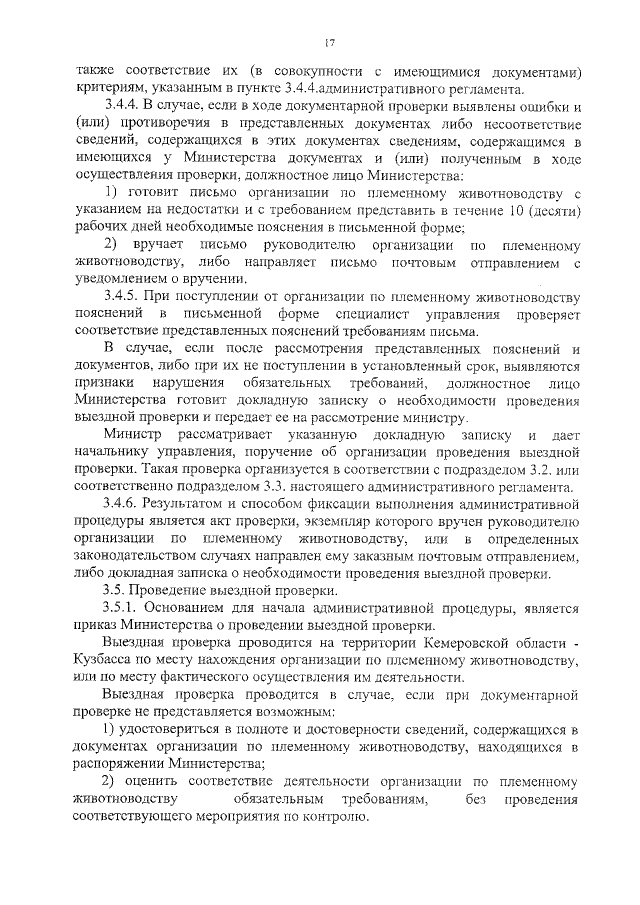 17

также соответствие их (в совокупности с имеющимися документами) критериям, указанным в пункте 3.4.4.административного регламента.

3.4.4. В случае, если в ходе документарной проверки выявлены ошибки и (или) противоречия в представленных документах либо несоответствие сведений, содержащихся в этих документах сведениям, содержащимся в имеющихся у Министерства документах и (или) полученным в ходе осуществления проверки, должностное лицо Министерства:

1) готовит письмо организации по племенному животноводству с указанием на недостатки и с требованием представить в течение 10 (десяти) рабочих дней необходимые пояснения в письменной форме;

2) вручает письмо руководителю организации по племенному животноводству, либо направляет письмо почтовым отправлением с уведомлением о вручении.

3.4.5. При поступлении от организации по племенному животноводству пояснений в письменной форме специалист управления проверяет соответствие представленных пояснений требованиям письма.

В случае, если после рассмотрения представленных пояснений и документов, либо при их не поступлении в установленный срок, выявляются признаки нарушения обязательных требований, должностное лицо Министерства готовит докладную записку о необходимости проведения выездной проверки и передает ее на рассмотрение министру.

Министр рассматривает указанную докладную записку и дает начальнику управления, поручение об организации проведения выездной проверки. Такая проверка организуется в соответствии с подразделом 3.2. или соответственно подразделом 3.3. настоящего административного регламента.

3.4.6. Результатом и способом фиксации выполнения административной процедуры является акт проверки, экземпляр которого вручен руководителю организации по племенному животноводству, или в определенных законодательством случаях направлен ему заказным почтовым отправлением, либо докладная записка о необходимости проведения выездной проверки.

3.5. Проведение выездной проверки.

3.5.1. Основанием для начала административной процедуры, является приказ Министерства о проведении выездной проверки.

Выездная проверка проводится на территории Кемеровской области - Кузбасса по месту нахождения организации по племенному животноводству, или по месту фактического осуществления им деятельности.

Выездная проверка проводится в случае, если при документарной проверке не представляется возможным:

1) удостовериться в полноте и достоверности сведений, содержащихся в документах организации по племенному животноводству, находящихся в распоряжении Министерства;

2) оценить соответствие деятельности организации по племенному животноводству обязательным требованиям, без проведения соответствующего мероприятия по контролю.